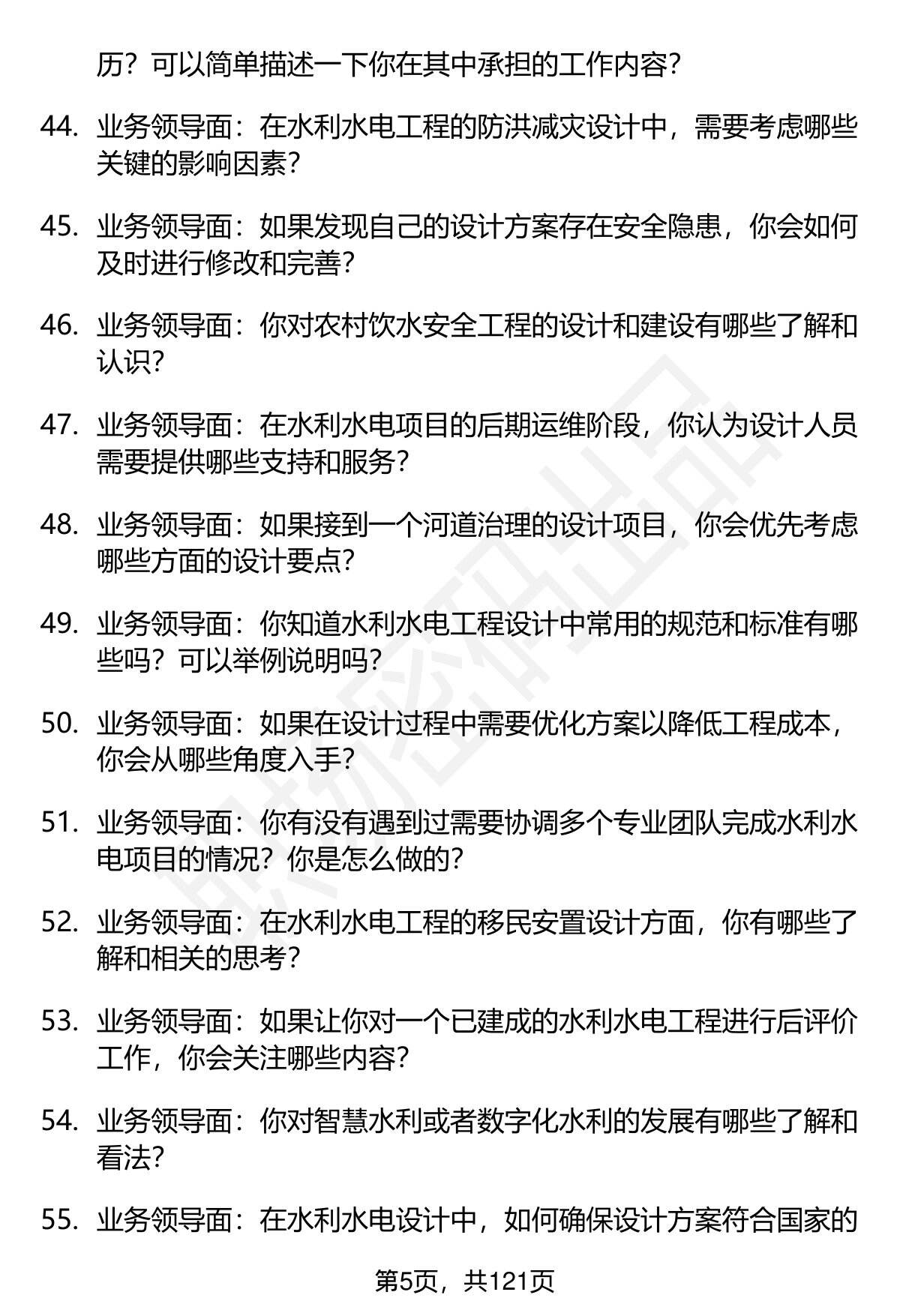 历？可以简单描述一下你在其中承担的工作内容？

44. 业务领导面：在水利水电工程的防洪减灾设计中，需要考虑哪些关键的影响因素？

45. 业务领导面：如果发现自己的设计方案存在安全隐患，你会如何及时进行修改和完善？

46. 业务领导面：你对农村饮水安全工程的设计和建设有哪些了解和认识？

47. 业务领导面：在水利水电项目的后期运维阶段，你认为设计人员需要提供哪些支持和服务？

48. 业务领导面：如果接到一个河道治理的设计项目，你会优先考虑哪些方面的设计要点？

49. 业务领导面：你知道水利水电工程设计中常用的规范和标准有哪些吗？可以举例说明吗？

50. 业务领导面：如果在设计过程中需要优化方案以降低工程成本，你会从哪些角度入手？

51. 业务领导面：你有没有遇到过需要协调多个专业团队完成水利水电项目的情况？你是怎么做的？

52. 业务领导面：在水利水电工程的移民安置设计方面，你有哪些了解和相关的思考？

53. 业务领导面：如果让你对一个已建成的水利水电工程进行后评价工作，你会关注哪些内容？

54. 业务领导面：你对智慧水利或者数字化水利的发展有哪些了解和看法？

55. 业务领导面：在水利水电设计中，如何确保设计方案符合国家的

第5页，共121页